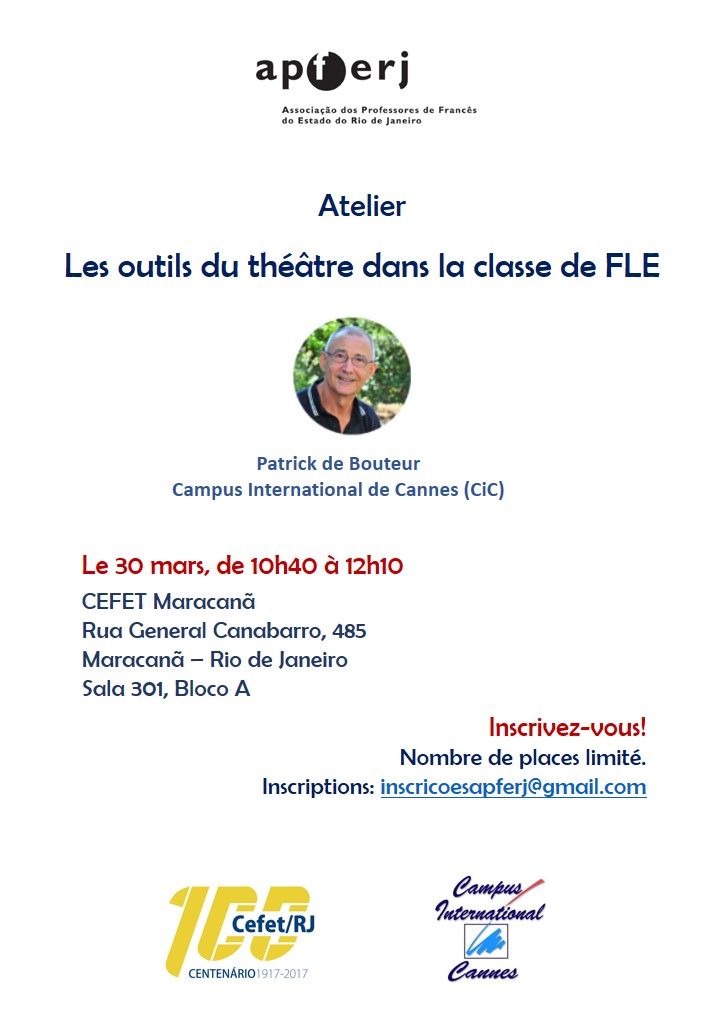 apferj
Associação dos Professores de Francês
do Estado do Rio de Janeiro

Atelier

Les outils du théâtre dans la classe de FLE

Patrick de Bouteur
Campus International de Cannes (CiC)

Le 30 mars, de 10h40 à 12h10

CEFET Maracanã
Rua General Canabarro, 485
Maracanã – Rio de Janeiro
Sala 301, Bloco A

Inscrivez-vous!
Nombre de places limité.
Inscriptions: inscricoesapferj@gmail.com

100 Cefet/RJ
CENTENÁRIO 1917-2017

Campus
International
Cannes